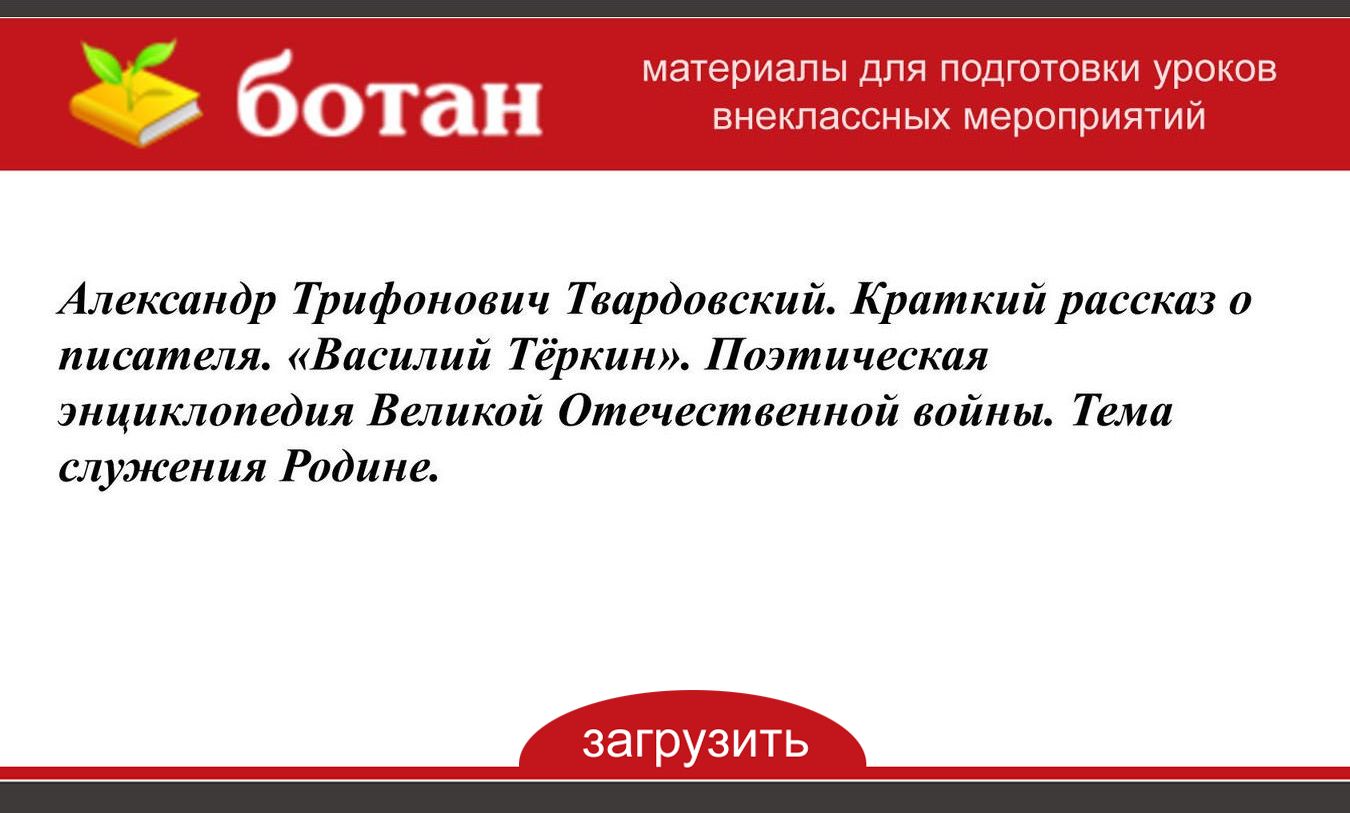 ботан

материалы для подготовки уроков
внеклассных мероприятий

Александр Трифонович Твардовский. Краткий рассказ о писателя. «Василий Тёркин». Поэтическая энциклопедия Великой Отечественной войны. Тема служения Родине.

загрузить